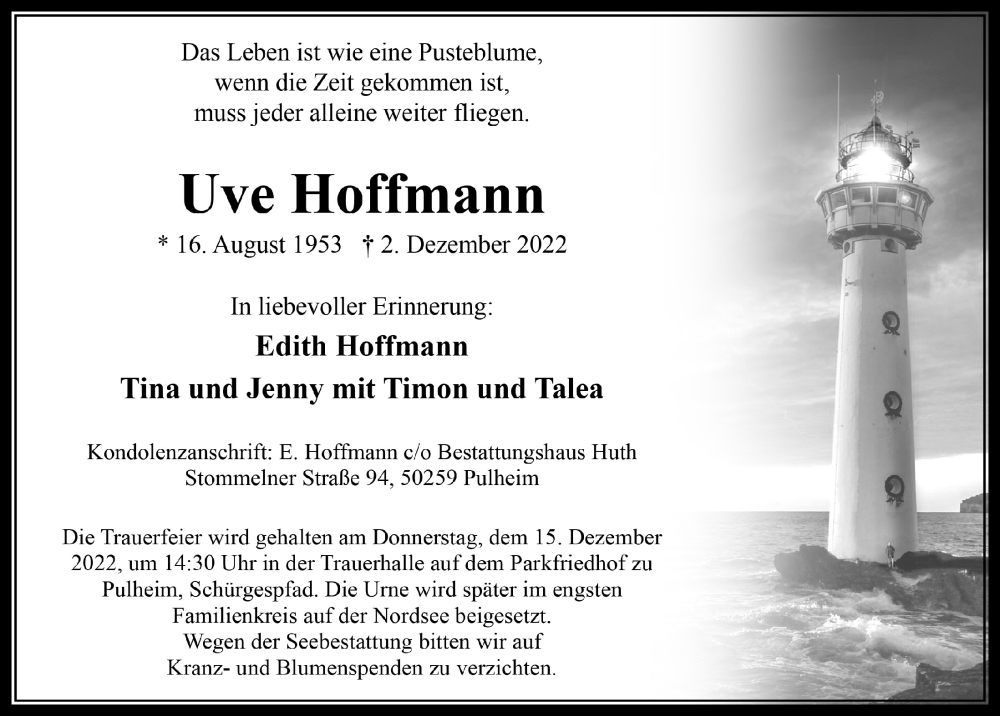 Das Leben ist wie eine Pusteblume,
wenn die Zeit gekommen ist,
muss jeder alleine weiter fliegen.

Uve Hoffmann

* 16. August 1953 † 2. Dezember 2022

In liebevoller Erinnerung:

Edith Hoffmann

Tina und Jenny mit Timon und Talea

Kondolenzanschrift: E. Hoffmann c/o Bestattungshaus Huth
Stommelner Straße 94, 50259 Pulheim

Die Trauerfeier wird gehalten am Donnerstag, dem 15. Dezember 2022, um 14:30 Uhr in der Trauerhalle auf dem Parkfriedhof zu Pulheim, Schürgespfad. Die Urne wird später im engsten Familienkreis auf der Nordsee beigesetzt.
Wegen der Seebestattung bitten wir auf Kranz- und Blumenspenden zu verzichten.